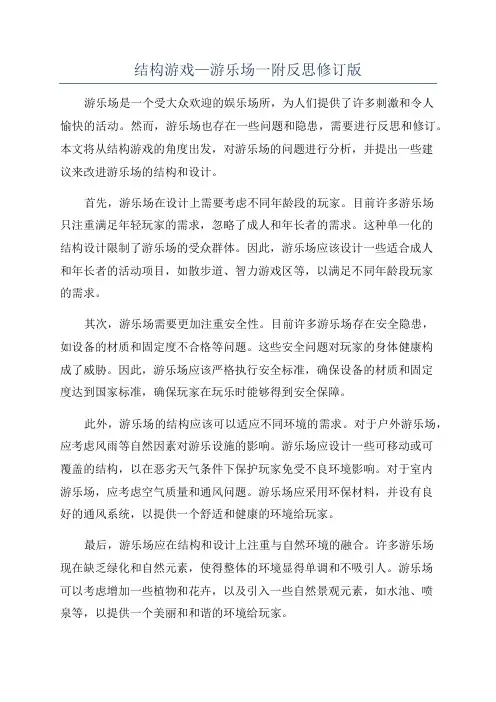 结构游戏—游乐场一附反思修订版

游乐场是一个受大众欢迎的娱乐场所，为人们提供了许多刺激和令人愉快的活动。然而，游乐场也存在一些问题和隐患，需要进行反思和修订。本文将从结构游戏的角度出发，对游乐场的问题进行分析，并提出一些建议来改进游乐场的结构和设计。

首先，游乐场在设计上需要考虑不同年龄段的玩家。目前许多游乐场只注重满足年轻玩家的需求，忽略了成人和年长者的需求。这种单一化的结构设计限制了游乐场的受众群体。因此，游乐场应该设计一些适合成人和年长者的活动项目，如散步道、智力游戏区等，以满足不同年龄段玩家的需求。

其次，游乐场需要更加注重安全性。目前许多游乐场存在安全隐患，如设备的材质和固定度不合格等问题。这些安全问题对玩家的身体健康构成了威胁。因此，游乐场应该严格执行安全标准，确保设备的材质和固定度达到国家标准，确保玩家在玩乐时能够得到安全保障。

此外，游乐场的结构应该可以适应不同环境的需求。对于户外游乐场，应考虑风雨等自然因素对游乐设施的影响。游乐场应设计一些可移动或可覆盖的结构，以在恶劣天气条件下保护玩家免受不良环境影响。对于室内游乐场，应考虑空气质量和通风问题。游乐场应采用环保材料，并设有良好的通风系统，以提供一个舒适和健康的环境给玩家。

最后，游乐场应在结构和设计上注重与自然环境的融合。许多游乐场现在缺乏绿化和自然元素，使得整体的环境显得单调和不吸引人。游乐场可以考虑增加一些植物和花卉，以及引入一些自然景观元素，如水池、喷泉等，以提供一个美丽和和谐的环境给玩家。